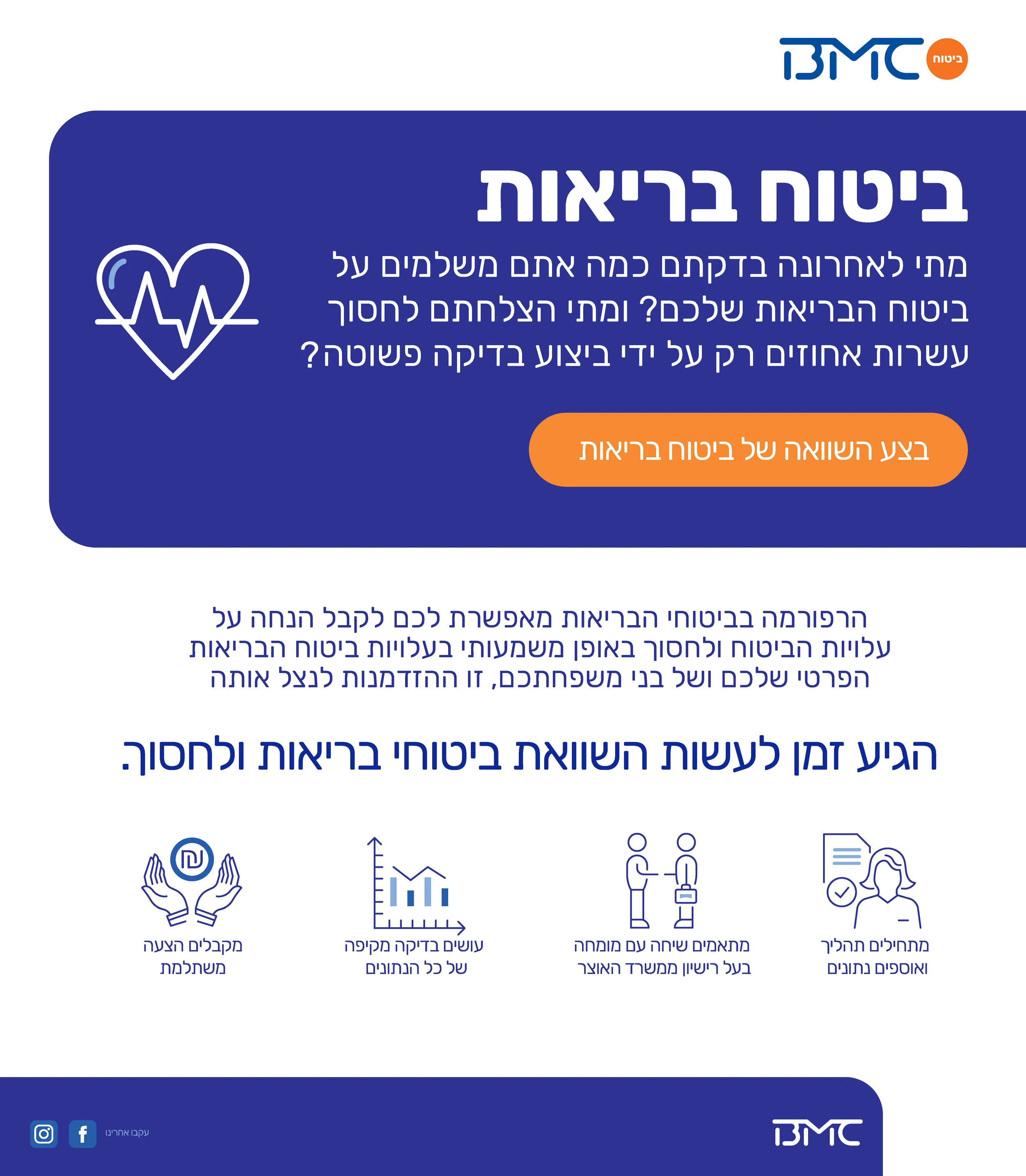 BMC ביטוח

ביטוח בריאות

מתי לאחרונה בדקתם כמה אתם משלמים על ביטוח הבריאות שלכם? ומתי הצלחתם לחסוך עשרות אחוזים רק על ידי ביצוע בדיקה פשוטה?

בצע השוואה של ביטוח בריאות

הרפורמה בביטוחי הבריאות מאפשרת לכם לקבל הנחה על עלויות הביטוח ולחסוך באופן משמעותי בעלויות ביטוח הבריאות הפרטי שלכם ושל בני משפחתכם, זו ההזדמנות לנצל אותה

הגיע זמן לעשות השוואת ביטוחי בריאות ולחסוך.

מתחילים תהליך ואוספים נתונים

מתאמים שיחה עם מומחה בעל רישיון ממשרד האוצר

עושים בדיקה מקיפה של כל הנתונים

מקבלים הצעה משתלמת

BMC

עקבו אחרינו